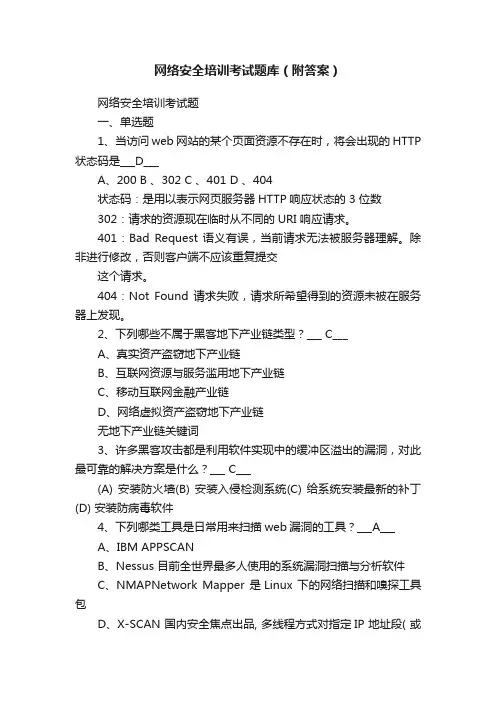 网络安全培训考试题库（附答案）

网络安全培训考试题

一、单选题

1、当访问 web 网站的某个页面资源不存在时，将会出现的 HTTP 状态码是___D___

A、200 B 、302 C 、401 D 、404

状态码：是用以表示网页服务器 HTTP 响应状态的 3 位数

302：请求的资源现在临时从不同的 URI 响应请求。

401：Bad Request 语义有误，当前请求无法被服务器理解。除非进行修改，否则客户端不应该重复提交

这个请求。

404：Not Found 请求失败，请求所希望得到的资源未被在服务器上发现。

2、下列哪些不属于黑客地下产业链类型？___ C___

A、真实资产盗窃地下产业链

B、互联网资源与服务滥用地下产业链

C、移动互联网金融产业链

D、网络虚拟资产盗窃地下产业链

无地下产业链关键词

3、许多黑客攻击都是利用软件实现中的缓冲区溢出的漏洞，对此最可靠的解决方案是什么？___ C___

(A) 安装防火墙(B) 安装入侵检测系统(C) 给系统安装最新的补丁 (D) 安装防病毒软件

4、下列哪类工具是日常用来扫描 web 漏洞的工具？___A___

A、IBM APPSCAN

B、Nessus 目前全世界最多人使用的系统漏洞扫描与分析软件

C、NMAPNetwork Mapper 是 Linux 下的网络扫描和嗅探工具包

D、X-SCAN 国内安全焦点出品, 多线程方式对指定 IP 地址段( 或